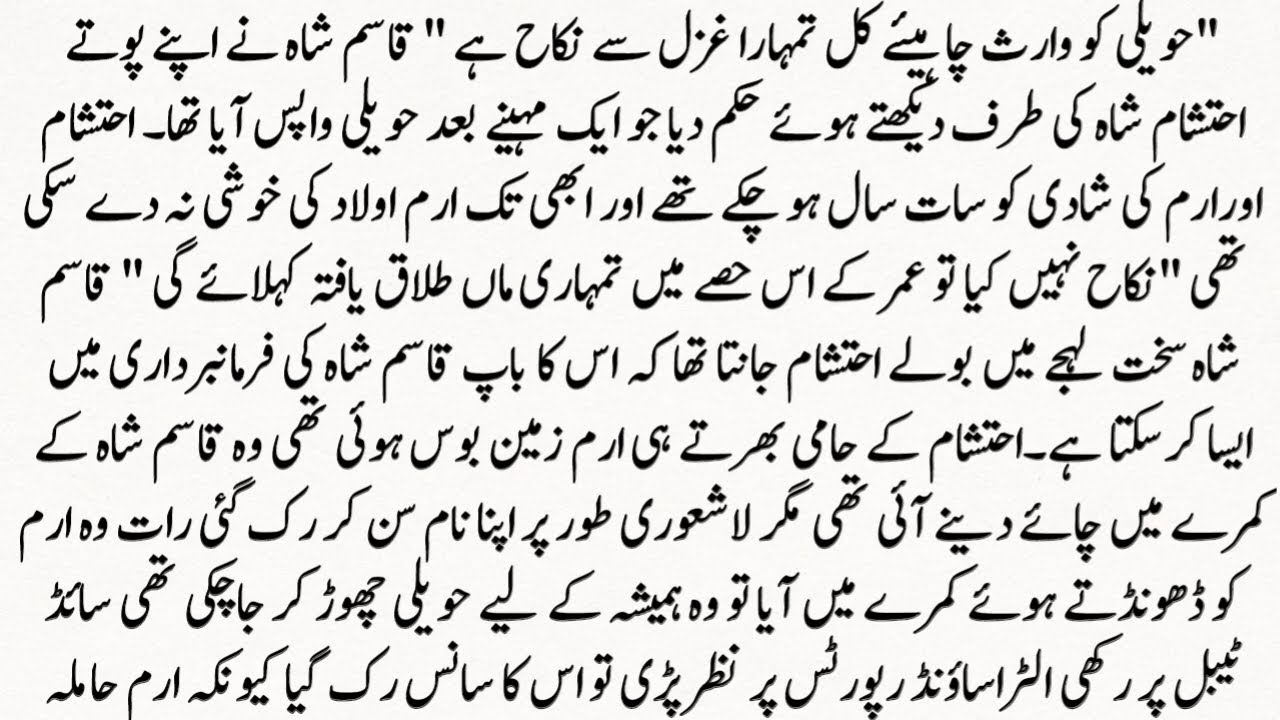 "حویلی کو وارث چاہیئے کل تمہارا غزل سے نکاح ہے" قاسم شاہ نے اپنے پوتے احتشام شاہ کی طرف دیکھتے ہوئے حکم دیا جو ایک مہینے بعد حویلی واپس آیا تھا۔ احتشام اور ارم کی شادی کو سات سال ہو چکے تھے اور ابھی تک ارم اولاد کی خوشی نہ دے سکی تھی "نکاح نہیں کیا تو عمر کے اس حصے میں تمہاری ماں طلاق یافتہ کہلائے گی" قاسم شاہ سخت لہجے میں بولے احتشام جانتا تھا کہ اس کا باپ قاسم شاہ کی فرمانبرداری میں ایسا کر سکتا ہے۔ احتشام کے حامی بھرتے ہی ارم زمین بوس ہوئی تھی وہ قاسم شاہ کے کمرے میں چائے دینے آئی تھی مگر لاشعوری طور پر اپنا نام سن کر رک گئی رات وہ ارم کو ڈھونڈتے ہوئے کمرے میں آیا تو وہ ہمیشہ کے لیے حویلی چھوڑ کر جا چکی تھی سائڈ ٹیبل پر رکھی الٹراساؤنڈ رپورٹس پر نظر پڑی تو اس کا سانس رک گیا کیونکہ ارم حاملہ